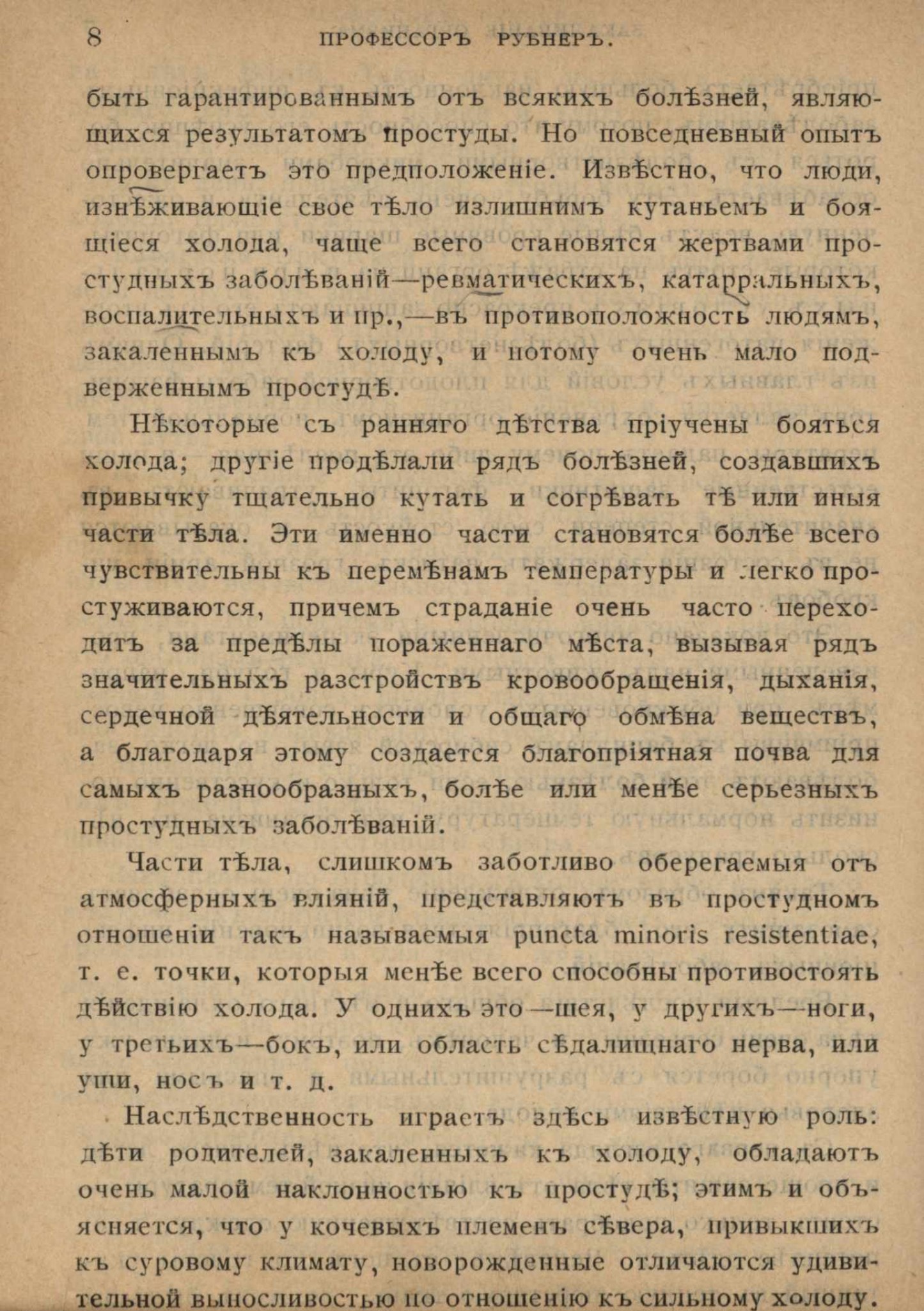 8 ПРОФЕССОРЪ РУБНЕРЪ.

быть гарантированнымъ отъ всякихъ болѣзней, являющихся результатомъ простуды. Но повседневный опытъ опровергаетъ это предположеніе. Извѣстно, что люди, изнѣживающіе свое тѣло излишнимъ кутаньемъ и боящіеся холода, чаще всего становятся жертвами простудныхъ заболѣваній—ревматическихъ, катарральныхъ, воспалительныхъ и пр.,—въ противоположность людямъ, закаленнымъ къ холоду, и потому очень мало подверженнымъ простудѣ.

Нѣкоторые съ ранняго дѣтства пріучены бояться холода; другіе продѣлали рядъ болѣзней, создавшихъ привычку тщательно кутать и согрѣвать тѣ или иныя части тѣла. Эти именно части становятся болѣе всего чувствительны къ перемѣнамъ температуры и легко простуживаются, причемъ страданіе очень часто переходитъ за предѣлы пораженнаго мѣста, вызывая рядъ значительныхъ разстройствъ кровообращенія, дыханія, сердечной дѣятельности и общаго обмѣна веществъ, а благодаря этому создается благопріятная почва для самыхъ разнообразныхъ, болѣе или менѣе серьезныхъ простудныхъ заболѣваній.

Части тѣла, слишкомъ заботливо оберегаемыя отъ атмосферныхъ вліяній, представляютъ въ простудномъ отношеніи такъ называемыя puncta minoris resistentiae, т. е. точки, которыя менѣе всего способны противостоять дѣйствію холода. У однихъ это—шея, у другихъ—ноги, у третьихъ—бокъ, или область сѣдалищнаго нерва, или уши, носъ и т. д.

Наслѣдственность играетъ здѣсь извѣстную роль: дѣти родителей, закаленныхъ къ холоду, обладаютъ очень малой наклонностью къ простудѣ; этимъ и объясняется, что у кочевыхъ племенъ сѣвера, привыкшихъ къ суровому климату, новорожденные отличаются удивительной выносливостью по отношенію къ сильному холоду.